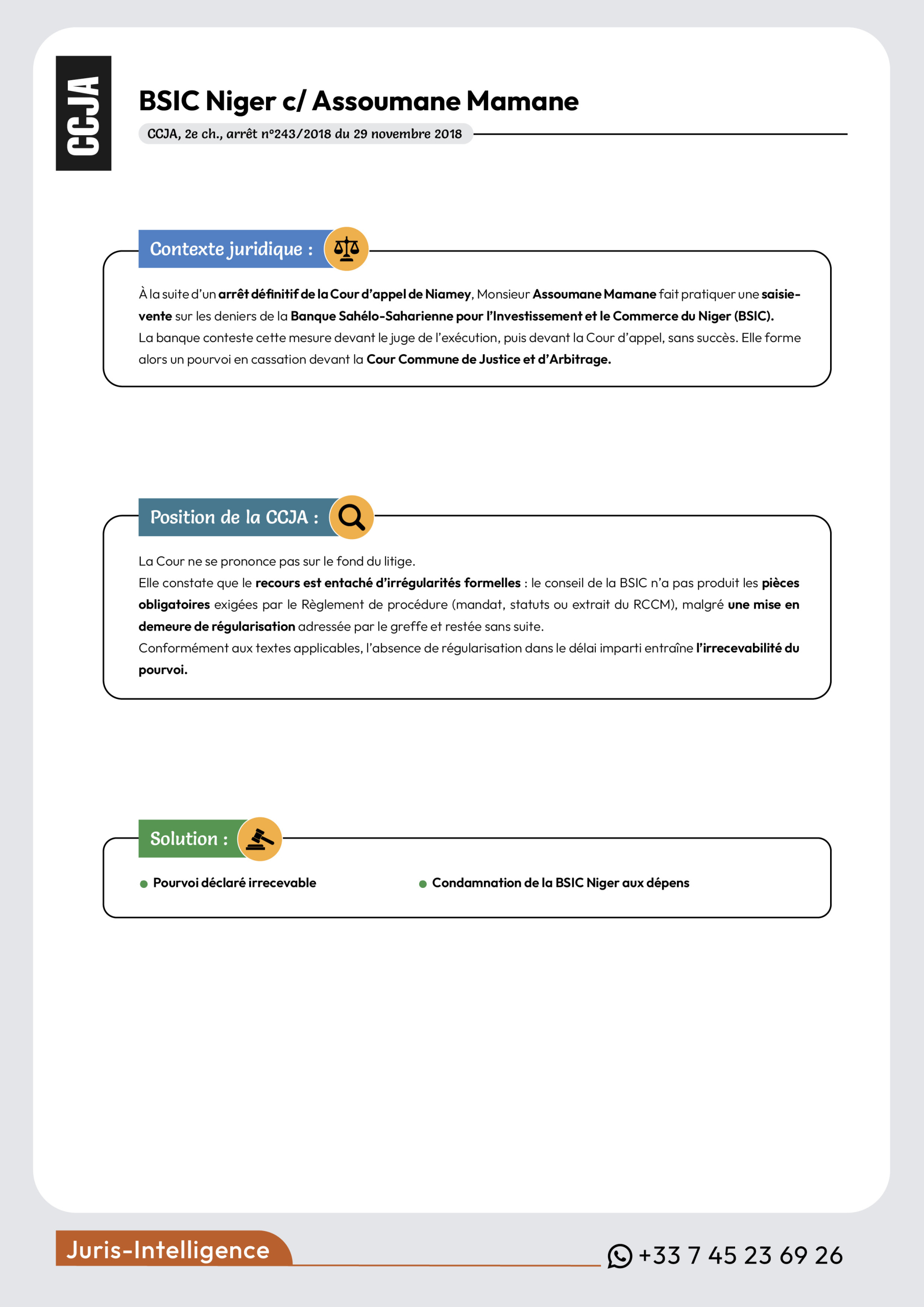 CCJA

BSIC Niger c/ Assoumane Mamane

CCJA, 2e ch., arrêt n°243/2018 du 29 novembre 2018

Contexte juridique :

À la suite d'un arrêt définitif de la Cour d'appel de Niamey, Monsieur Assoumane Mamane fait pratiquer une saisie-vente sur les deniers de la Banque Sahélo-Saharienne pour l'Investissement et le Commerce du Niger (BSIC).
La banque conteste cette mesure devant le juge de l'exécution, puis devant la Cour d'appel, sans succès. Elle forme alors un pourvoi en cassation devant la Cour Commune de Justice et d'Arbitrage.

Position de la CCJA :

La Cour ne se prononce pas sur le fond du litige.
Elle constate que le recours est entaché d'irrégularités formelles : le conseil de la BSIC n'a pas produit les pièces obligatoires exigées par le Règlement de procédure (mandat, statuts ou extrait du RCCM), malgré une mise en demeure de régularisation adressée par le greffe et restée sans suite.
Conformément aux textes applicables, l'absence de régularisation dans le délai imparti entraîne l'irrecevabilité du pourvoi.

Solution :

• Pourvoi déclaré irrecevable
• Condamnation de la BSIC Niger aux dépens

Juris-Intelligence

+33 7 45 23 69 26